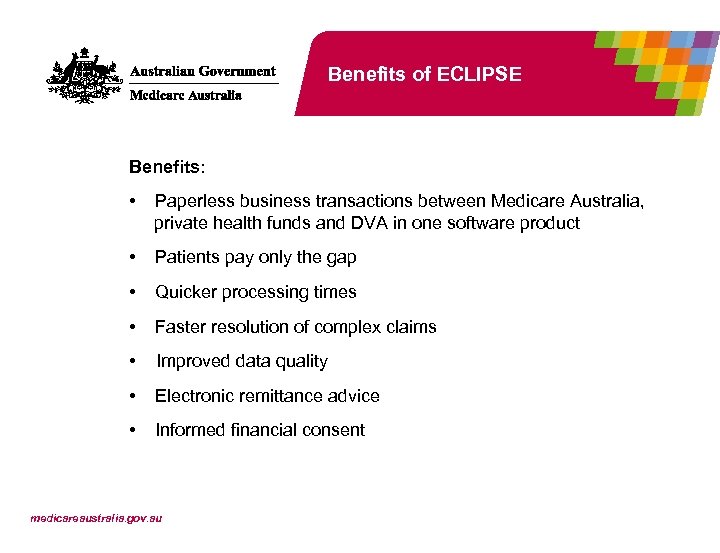 Australian Government
Medicare Australia

Benefits of ECLIPSE

Benefits:

• Paperless business transactions between Medicare Australia, private health funds and DVA in one software product

• Patients pay only the gap

• Quicker processing times

• Faster resolution of complex claims

• Improved data quality

• Electronic remittance advice

• Informed financial consent

medicareaustralia.gov.au